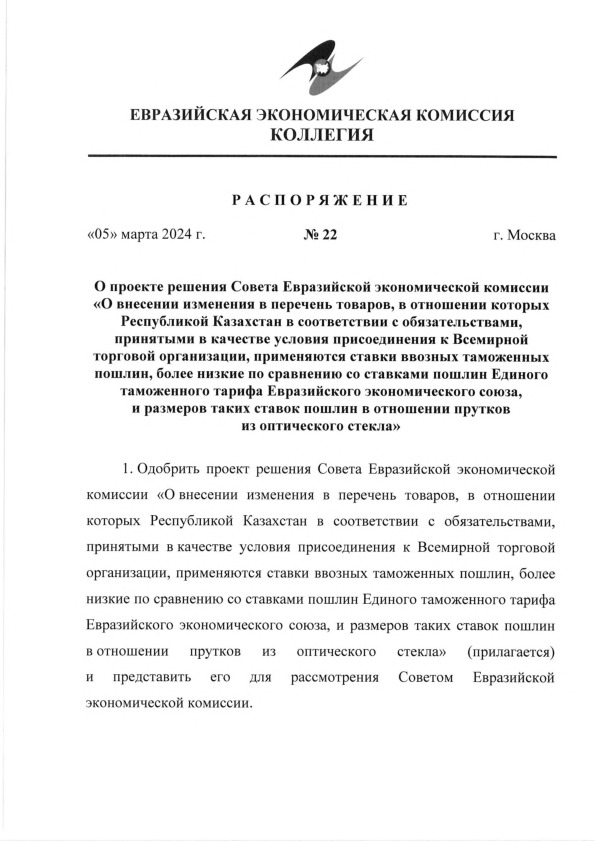 ЕВРАЗИЙСКАЯ ЭКОНОМИЧЕСКАЯ КОМИССИЯ
КОЛЛЕГИЯ

РАСПОРЯЖЕНИЕ

«05» марта 2024 г.

№ 22

г. Москва

О проекте решения Совета Евразийской экономической комиссии «О внесении изменения в перечень товаров, в отношении которых Республикой Казахстан в соответствии с обязательствами, принятыми в качестве условия присоединения к Всемирной торговой организации, применяются ставки ввозных таможенных пошлин, более низкие по сравнению со ставками пошлин Единого таможенного тарифа Евразийского экономического союза, и размеров таких ставок пошлин в отношении прутков из оптического стекла»

1. Одобрить проект решения Совета Евразийской экономической комиссии «О внесении изменения в перечень товаров, в отношении которых Республикой Казахстан в соответствии с обязательствами, принятыми в качестве условия присоединения к Всемирной торговой организации, применяются ставки ввозных таможенных пошлин, более низкие по сравнению со ставками пошлин Единого таможенного тарифа Евразийского экономического союза, и размеров таких ставок пошлин в отношении прутков из оптического стекла» (прилагается) и представить его для рассмотрения Советом Евразийской экономической комиссии.